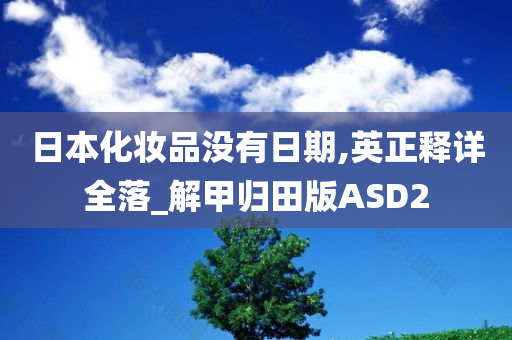 日本化妆品没有日期,英正释详全落_解甲归田版ASD2